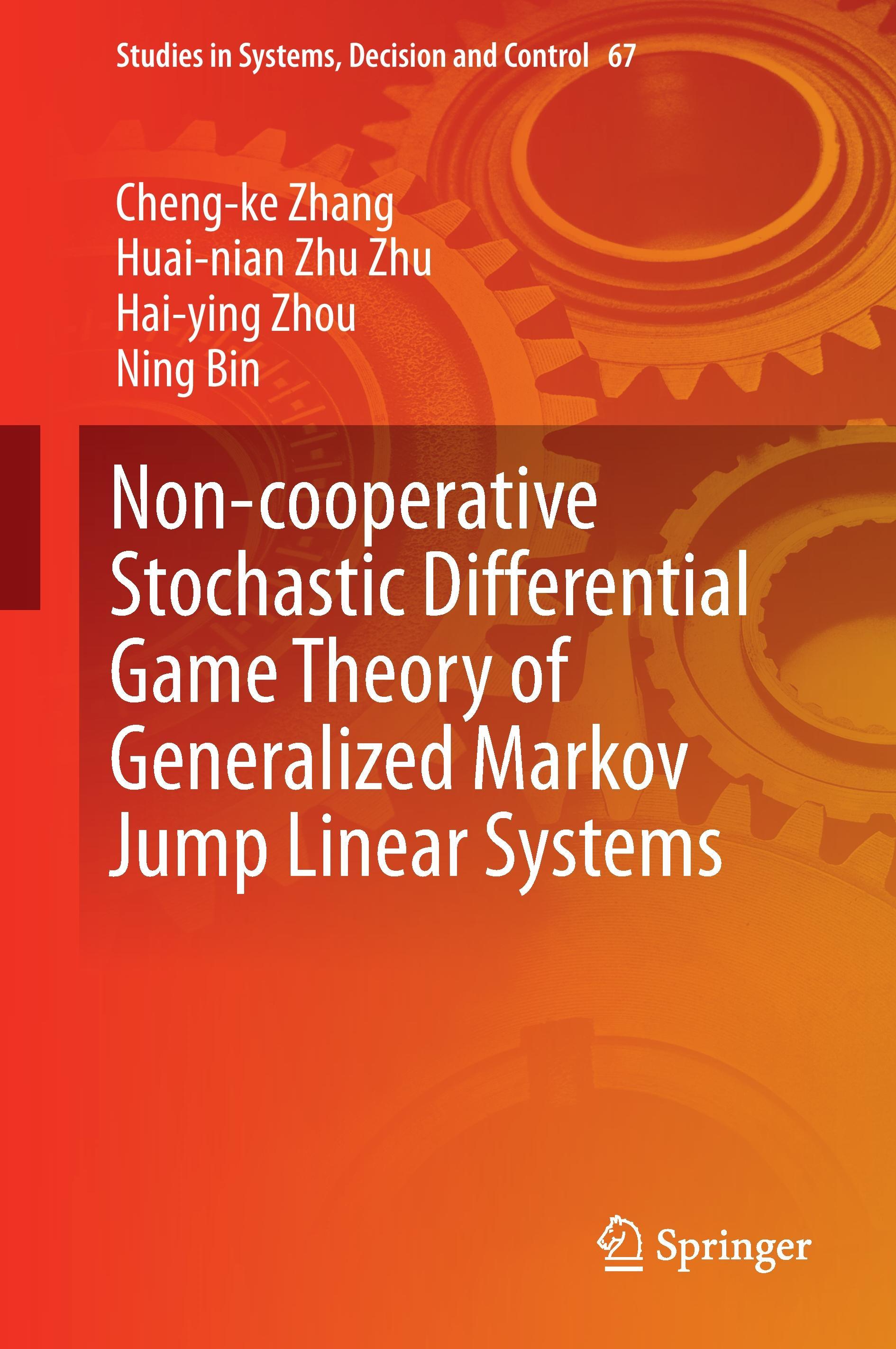 Studies in Systems, Decision and Control 67

Cheng-ke Zhang
Huai-nian Zhu Zhu
Hai-ying Zhou
Ning Bin

Non-cooperative Stochastic Differential Game Theory of Generalized Markov Jump Linear Systems

Springer